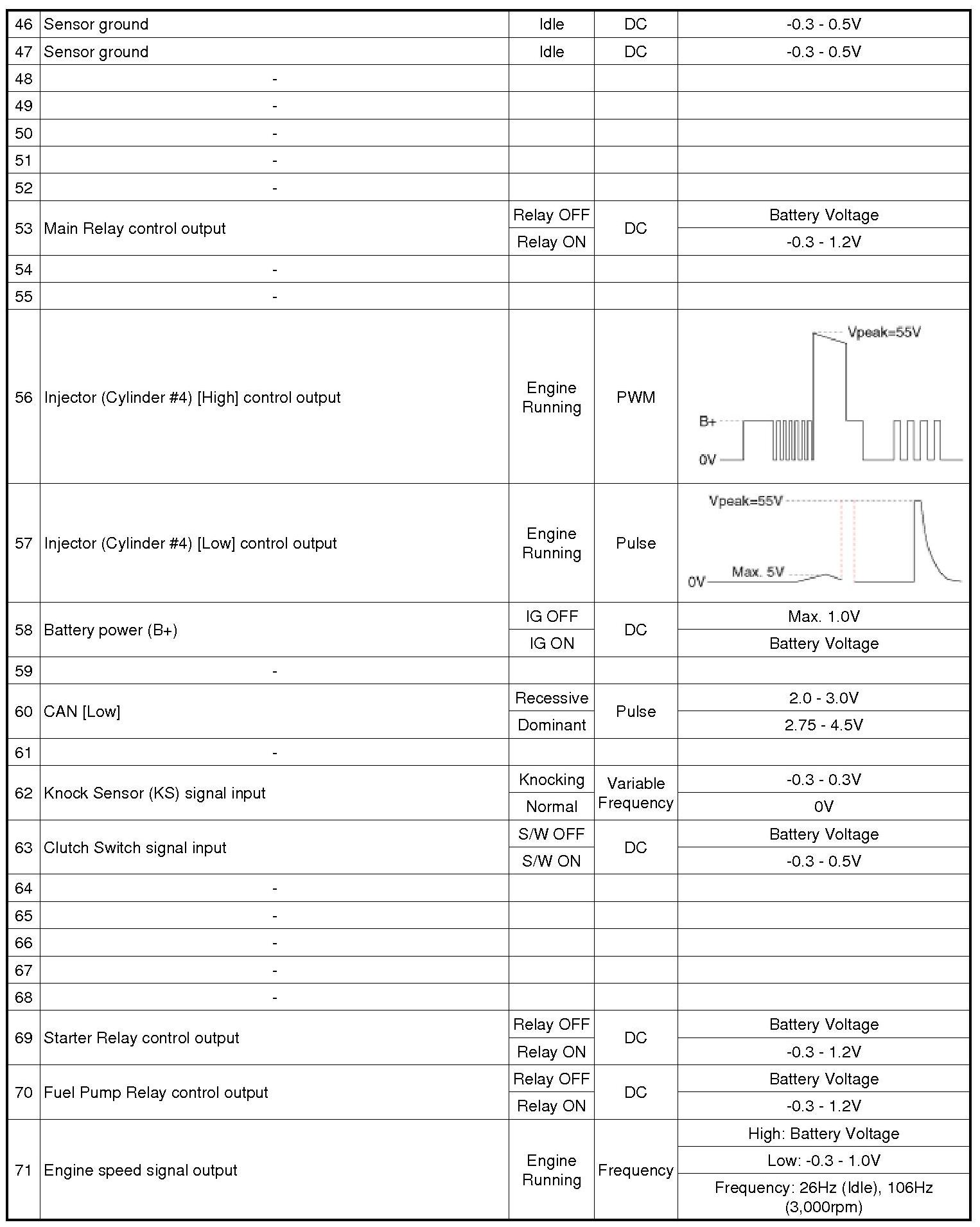 | 46 | Sensor ground | Idle | DC | -0.3 - 0.5V |
|---|---|---|---|---|
| 47 | Sensor ground | Idle | DC | -0.3 - 0.5V |
| 48 | - | | | |
| 49 | - | | | |
| 50 | - | | | |
| 51 | - | | | |
| 52 | - | | | |
| 53 | Main Relay control output | Relay OFF | DC | Battery Voltage |
| | | Relay ON | | -0.3 - 1.2V |
| 54 | - | | | |
| 55 | - | | | |
| 56 | Injector (Cylinder #4) [High] control output | Engine Running | PWM | Vpeak=55V B+ 0V |
| 57 | Injector (Cylinder #4) [Low] control output | Engine Running | Pulse | Vpeak=55V Max. 5V 0V |
| 58 | Battery power (B+) | IG OFF | DC | Max. 1.0V |
| | | IG ON | | Battery Voltage |
| 59 | - | | | |
| 60 | CAN [Low] | Recessive | Pulse | 2.0 - 3.0V |
| | | Dominant | | 2.75 - 4.5V |
| 61 | - | | | |
| 62 | Knock Sensor (KS) signal input | Knocking | Variable Frequency | -0.3 - 0.3V |
| | | Normal | | 0V |
| 63 | Clutch Switch signal input | S/W OFF | DC | Battery Voltage |
| | | S/W ON | | -0.3 - 0.5V |
| 64 | - | | | |
| 65 | - | | | |
| 66 | - | | | |
| 67 | - | | | |
| 68 | - | | | |
| 69 | Starter Relay control output | Relay OFF | DC | Battery Voltage |
| | | Relay ON | | -0.3 - 1.2V |
| 70 | Fuel Pump Relay control output | Relay OFF | DC | Battery Voltage |
| | | Relay ON | | -0.3 - 1.2V |
| 71 | Engine speed signal output | Engine Running | Frequency | High: Battery Voltage |
| | | | | Low: -0.3 - 1.0V |
| | | | | Frequency: 26Hz (Idle), 106Hz (3,000rpm) |